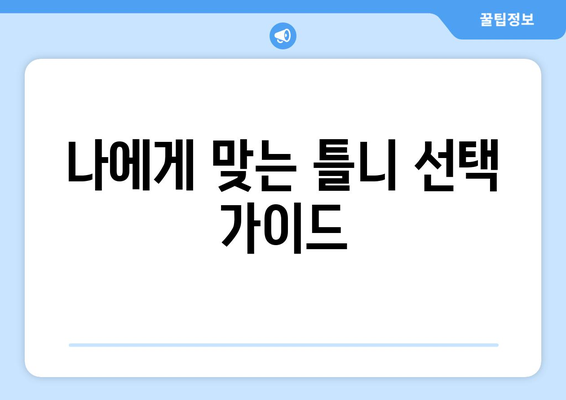 꿀팁정보

나에게 맞는 틀니 선택 가이드